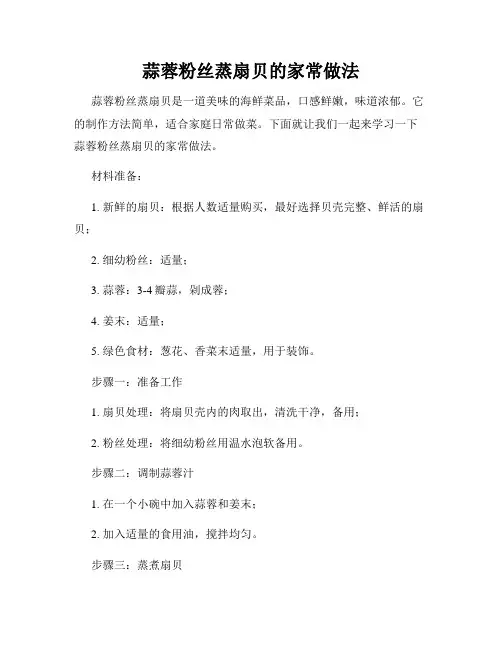 蒜蓉粉丝蒸扇贝的家常做法

蒜蓉粉丝蒸扇贝是一道美味的海鲜菜品，口感鲜嫩，味道浓郁。它的制作方法简单，适合家庭日常做菜。下面就让我们一起来学习一下蒜蓉粉丝蒸扇贝的家常做法。

材料准备：

1. 新鲜的扇贝：根据人数适量购买，最好选择贝壳完整、鲜活的扇贝；

2. 细幼粉丝：适量；

3. 蒜蓉：3-4 瓣蒜，剁成蓉；

4. 姜末：适量；

5. 绿色食材：葱花、香菜末适量，用于装饰。

步骤一：准备工作

1. 扇贝处理：将扇贝壳内的肉取出，清洗干净，备用；

2. 粉丝处理：将细幼粉丝用温水泡软备用。

步骤二：调制蒜蓉汁

1. 在一个小碗中加入蒜蓉和姜末；

2. 加入适量的食用油，搅拌均匀。

步骤三：蒸煮扇贝